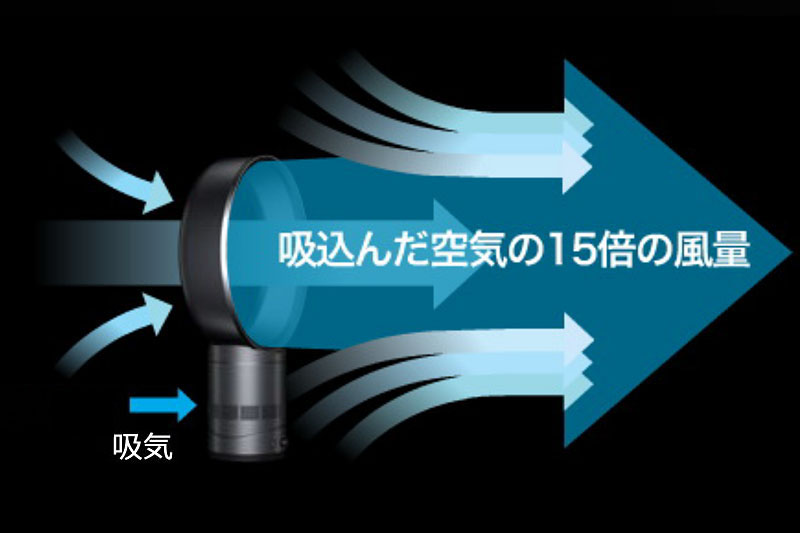 吸込んだ空気の15倍の風量

吸気